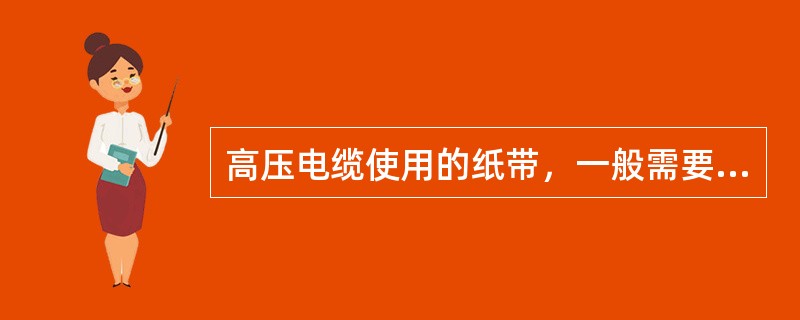 高压电缆使用的纸带，一般需要...